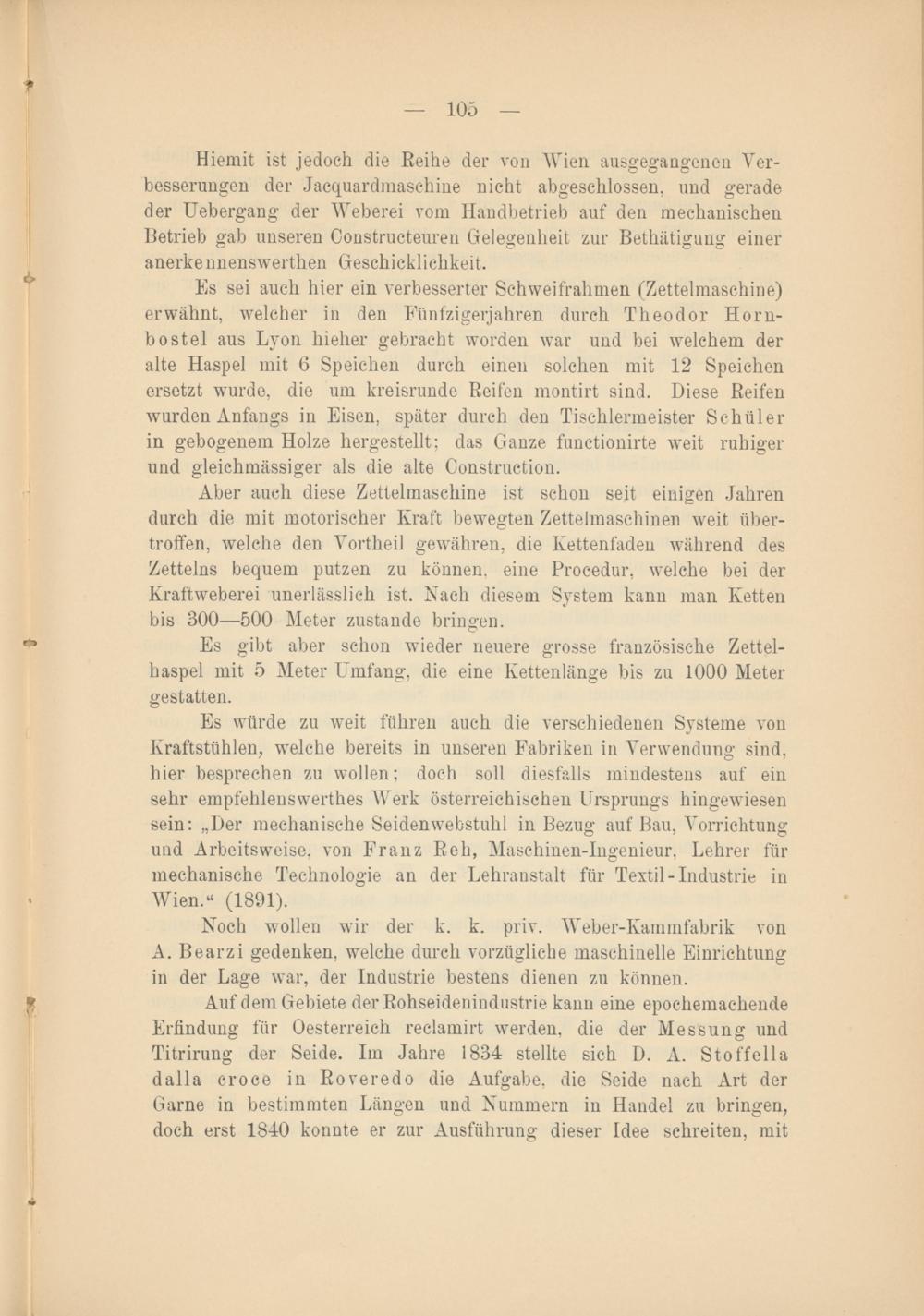 — 105 —

Hiemit ist jedoch die Reihe der von Wien ausgegangenen Verbesserungen der Jacquardmaschine nicht abgeschlossen, und gerade der Uebergang der Weberei vom Handbetrieb auf den mechanischen Betrieb gab unseren Constructeuren Gelegenheit zur Bethätigung einer anerkennenswerthen Geschicklichkeit.

Es sei auch hier ein verbesserter Schweifrahmen (Zettelmaschine) erwähnt, welcher in den Fünfzigerjahren durch Theodor Hornbostel aus Lyon hieher gebracht worden war und bei welchem der alte Haspel mit 6 Speichen durch einen solchen mit 12 Speichen ersetzt wurde, die um kreisrunde Reifen montirt sind. Diese Reifen wurden Anfangs in Eisen, später durch den Tischlermeister Schüler in gebogenem Holze hergestellt; das Ganze functionirte weit ruhiger und gleichmässiger als die alte Construction.

Aber auch diese Zettelmaschine ist schon seit einigen Jahren durch die mit motorischer Kraft bewegten Zettelmaschinen weit übertroffen, welche den Vortheil gewähren, die Kettenfaden während des Zettelns bequem putzen zu können, eine Procedur, welche bei der Kraftweberei unerlässlich ist. Nach diesem System kann man Ketten bis 300—500 Meter zustande bringen.

Es gibt aber schon wieder neuere grosse französische Zettelhaspel mit 5 Meter Umfang, die eine Kettenlänge bis zu 1000 Meter gestatten.

Es würde zu weit führen auch die verschiedenen Systeme von Kraftstühlen, welche bereits in unseren Fabriken in Verwendung sind, hier besprechen zu wollen; doch soll diesfalls mindestens auf ein sehr empfehlenswerthes Werk österreichischen Ursprungs hingewiesen sein: „Der mechanische Seidenwebstuhl in Bezug auf Bau, Vorrichtung und Arbeitsweise, von Franz Reh, Maschinen-Ingenieur, Lehrer für mechanische Technologie an der Lehranstalt für Textil-Industrie in Wien.“ (1891).

Noch wollen wir der k. k. priv. Weber-Kammfabrik von A. Bearzi gedenken, welche durch vorzügliche maschinelle Einrichtung in der Lage war, der Industrie bestens dienen zu können.

Auf dem Gebiete der Rohseidenindustrie kann eine epochemachende Erfindung für Oesterreich reclamirt werden, die der Messung und Titrirung der Seide. Im Jahre 1834 stellte sich D. A. Stoffella dalla croce in Roveredo die Aufgabe, die Seide nach Art der Garne in bestimmten Längen und Nummern in Handel zu bringen, doch erst 1840 konnte er zur Ausführung dieser Idee schreiten, mit